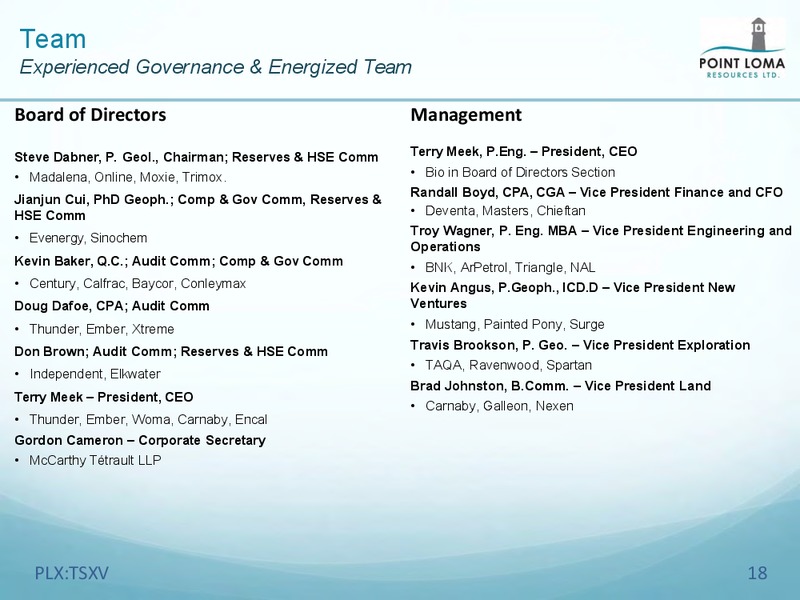 Team
Experienced Governance & Energized Team

POINT LOMA
RESOURCES LTD.

Board of Directors

Steve Dabner, P. Geol., Chairman; Reserves & HSE Comm
• Madalena, Online, Moxie, Trimox.

Jianjun Cui, PhD Geoph.; Comp & Gov Comm, Reserves & HSE Comm
• Evenergy, Sinochem

Kevin Baker, Q.C.; Audit Comm; Comp & Gov Comm
• Century, Calfrac, Baycor, Conleymax

Doug Dafoe, CPA; Audit Comm
• Thunder, Ember, Xtreme

Don Brown; Audit Comm; Reserves & HSE Comm
• Independent, Elkwater

Terry Meek – President, CEO
• Thunder, Ember, Woma, Carnaby, Encal

Gordon Cameron – Corporate Secretary
• McCarthy Tétrault LLP

Management

Terry Meek, P.Eng. – President, CEO
• Bio in Board of Directors Section

Randall Boyd, CPA, CGA – Vice President Finance and CFO
• Deventa, Masters, Chieftan

Troy Wagner, P. Eng. MBA – Vice President Engineering and Operations
• BNK, ArPetrol, Triangle, NAL

Kevin Angus, P.Geoph., ICD.D – Vice President New Ventures
• Mustang, Painted Pony, Surge

Travis Brookson, P. Geo. – Vice President Exploration
• TAQA, Ravenwood, Spartan

Brad Johnston, B.Comm. – Vice President Land
• Carnaby, Galleon, Nexen

PLX:TSXV

18